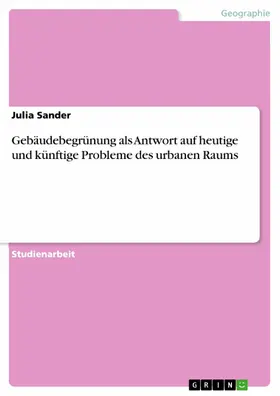 Geographie

Julia Sander

Gebäudebegrünung als Antwort auf heutige und künftige Probleme des urbanen Raums

Studienarbeit

GRIN